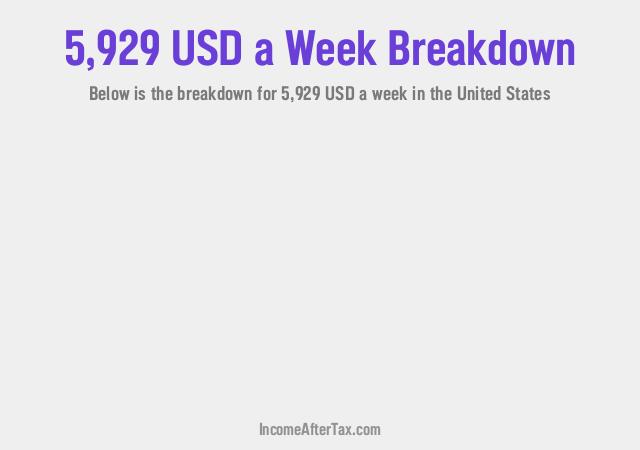 5,929 USD a Week Breakdown

Below is the breakdown for 5,929 USD a week in the United States

IncomeAfterTax.com